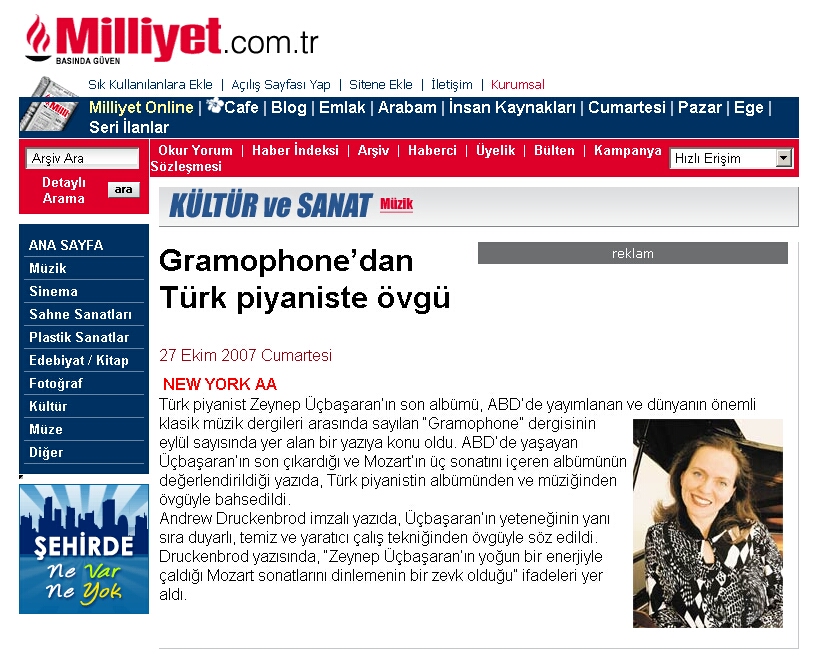 Milliyet.com.tr
BASINDA GÜVEN

Sık Kullanılanlara Ekle | Açılış Sayfası Yap | Sitene Ekle | İletişim | Kurumsal

Milliyet Online | Cafe | Blog | Emlak | Arabam | İnsan Kaynakları | Cumartesi | Pazar | Ege | Seri İlanlar

Arşiv Ara
Detaylı Arama
ara

Okur Yorum | Haber İndeksi | Arşiv | Haberci | Üyelik | Bülten | Kampanya Sözleşmesi

Hızlı Erişim

KÜLTÜR ve SANAT Müzik

ANA SAYFA
Müzik
Sinema
Sahne Sanatları
Plastik Sanatlar
Edebiyat / Kitap
Fotoğraf
Kültür
Müze
Diğer

ŞEHİRDE Ne Var Ne Yok

Gramophone'dan Türk piyaniste övgü

reklam

27 Ekim 2007 Cumartesi

NEW YORK AA

Türk piyanist Zeynep Üçbaşaran'ın son albümü, ABD'de yayımlanan ve dünyanın önemli klasik müzik dergileri arasında sayılan "Gramophone" dergisinin eylül sayısında yer alan bir yazıya konu oldu. ABD'de yaşayan Üçbaşaran'ın son çıkardığı ve Mozart'ın üç sonatını içeren albümünün değerlendirildiği yazıda, Türk piyanistin albümünden ve müziğinden övgüyle bahsedildi.
Andrew Druckenbrod imzalı yazıda, Üçbaşaran'ın yeteneğinin yanı sıra duyarlı, temiz ve yaratıcı çalış tekniğinden övgüyle söz edildi.
Druckenbrod yazısında, "Zeynep Üçbaşaran'ın yoğun bir enerjiyle çaldığı Mozart sonatlarını dinlemenin bir zevk olduğu" ifadeleri yer aldı.